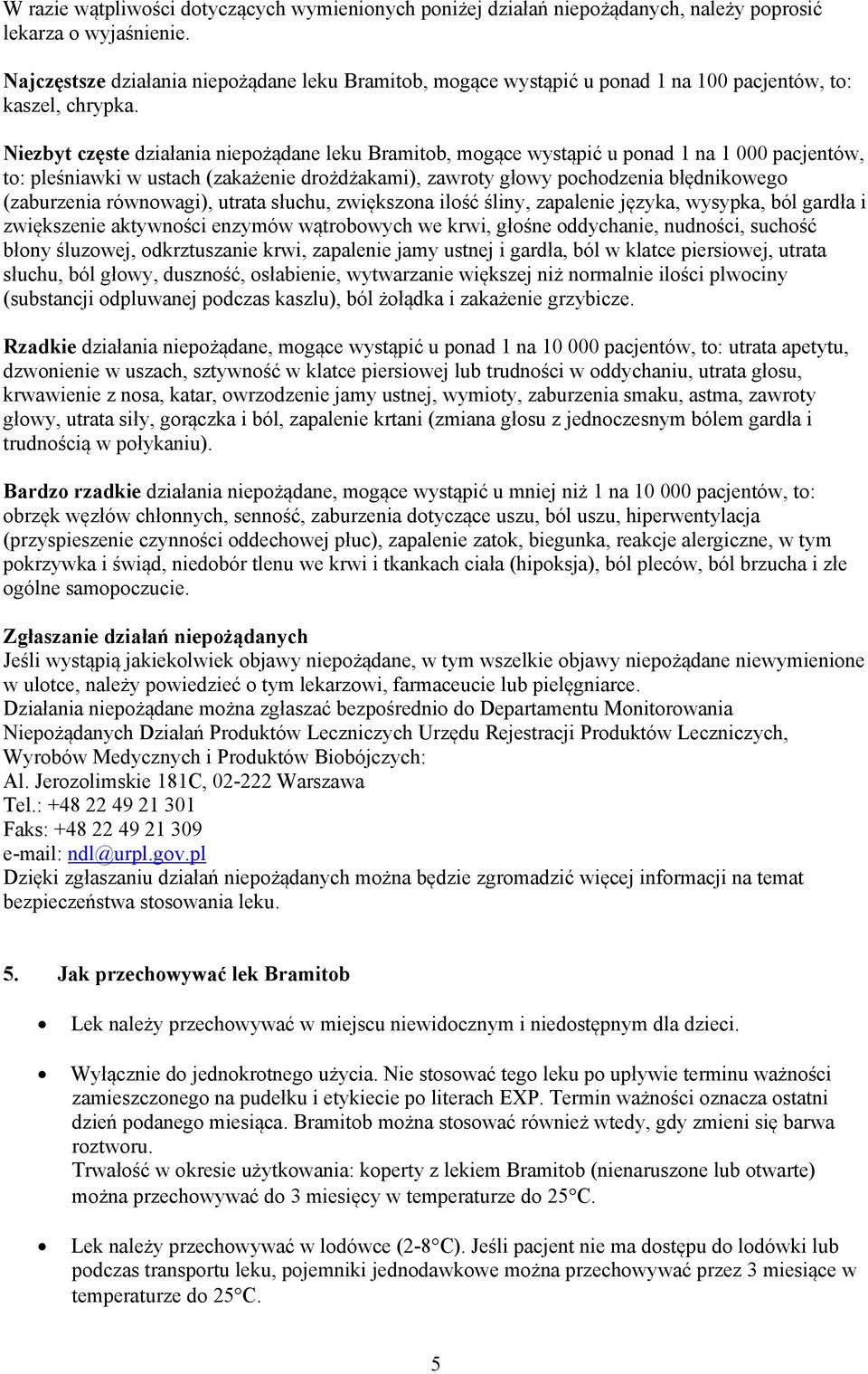 W razie wątpliwości dotyczących wymienionych poniżej działań niepożądanych, należy poprosić lekarza o wyjaśnienie.

Najczęstsze działania niepożądane leku Bramitob, mogące wystąpić u ponad 1 na 100 pacjentów, to: kaszel, chrypka.

Niezbyt częste działania niepożądane leku Bramitob, mogące wystąpić u ponad 1 na 1 000 pacjentów, to: pleśniawki w ustach (zakażenie drożdżakami), zawroty głowy pochodzenia błędnikowego (zaburzenia równowagi), utrata słuchu, zwiększona ilość śliny, zapalenie języka, wysypka, ból gardła i zwiększenie aktywności enzymów wątrobowych we krwi, głośne oddychanie, nudności, suchość błony śluzowej, odkrztuszanie krwi, zapalenie jamy ustnej i gardła, ból w klatce piersiowej, utrata słuchu, ból głowy, duszność, osłabienie, wytwarzanie większej niż normalnie ilości plwociny (substancji odpluwanej podczas kaszlu), ból żołądka i zakażenie grzybicze.

Rzadkie działania niepożądane, mogące wystąpić u ponad 1 na 10 000 pacjentów, to: utrata apetytu, dzwonienie w uszach, sztywność w klatce piersiowej lub trudności w oddychaniu, utrata głosu, krwawienie z nosa, katar, owrzodzenie jamy ustnej, wymioty, zaburzenia smaku, astma, zawroty głowy, utrata siły, gorączka i ból, zapalenie krtani (zmiana głosu z jednoczesnym bólem gardła i trudnością w połykaniu).

Bardzo rzadkie działania niepożądane, mogące wystąpić u mniej niż 1 na 10 000 pacjentów, to: obrzęk węzłów chłonnych, senność, zaburzenia dotyczące uszu, ból uszu, hiperwentylacja (przyspieszenie czynności oddechowej płuc), zapalenie zatok, biegunka, reakcje alergiczne, w tym pokrzywka i świąd, niedobór tlenu we krwi i tkankach ciała (hipoksja), ból pleców, ból brzucha i złe ogólne samopoczucie.

Zgłaszanie działań niepożądanych
Jeśli wystąpią jakiekolwiek objawy niepożądane, w tym wszelkie objawy niepożądane niewymienione w ulotce, należy powiedzieć o tym lekarzowi, farmaceucie lub pielęgniarce.
Działania niepożądane można zgłaszać bezpośrednio do Departamentu Monitorowania Niepożądanych Działań Produktów Leczniczych Urzędu Rejestracji Produktów Leczniczych, Wyrobów Medycznych i Produktów Biobójczych:
Al. Jerozolimskie 181C, 02-222 Warszawa
Tel.: +48 22 49 21 301
Faks: +48 22 49 21 309
e-mail: ndl@urpl.gov.pl
Dzięki zgłaszaniu działań niepożądanych można będzie zgromadzić więcej informacji na temat bezpieczeństwa stosowania leku.

5. Jak przechowywać lek Bramitob

• Lek należy przechowywać w miejscu niewidocznym i niedostępnym dla dzieci.

• Wyłącznie do jednokrotnego użycia. Nie stosować tego leku po upływie terminu ważności zamieszczonego na pudełku i etykiecie po literach EXP. Termin ważności oznacza ostatni dzień podanego miesiąca. Bramitob można stosować również wtedy, gdy zmieni się barwa roztworu.
Trwałość w okresie użytkowania: koperty z lekiem Bramitob (nienaruszone lub otwarte) można przechowywać do 3 miesięcy w temperaturze do 25°C.

• Lek należy przechowywać w lodówce (2-8°C). Jeśli pacjent nie ma dostępu do lodówki lub podczas transportu leku, pojemniki jednodawkowe można przechowywać przez 3 miesiące w temperaturze do 25°C.

5